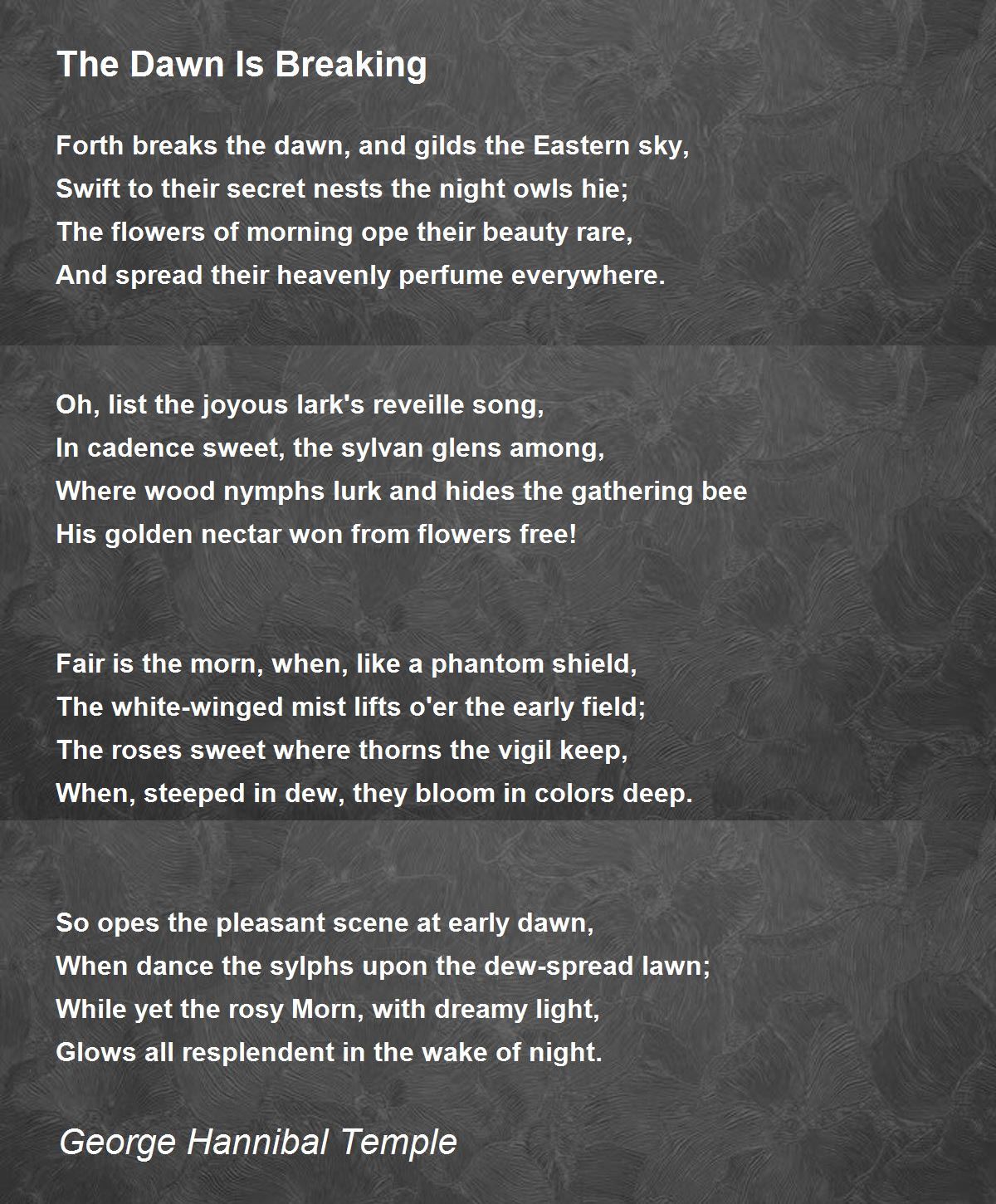 The Dawn Is Breaking

Forth breaks the dawn, and gilds the Eastern sky,
Swift to their secret nests the night owls hie;
The flowers of morning ope their beauty rare,
And spread their heavenly perfume everywhere.

Oh, list the joyous lark's reveille song,
In cadence sweet, the sylvan glens among,
Where wood nymphs lurk and hides the gathering bee
His golden nectar won from flowers free!

Fair is the morn, when, like a phantom shield,
The white-winged mist lifts o'er the early field;
The roses sweet where thorns the vigil keep,
When, steeped in dew, they bloom in colors deep.

So opes the pleasant scene at early dawn,
When dance the sylphs upon the dew-spread lawn;
While yet the rosy Morn, with dreamy light,
Glows all resplendent in the wake of night.

George Hannibal Temple